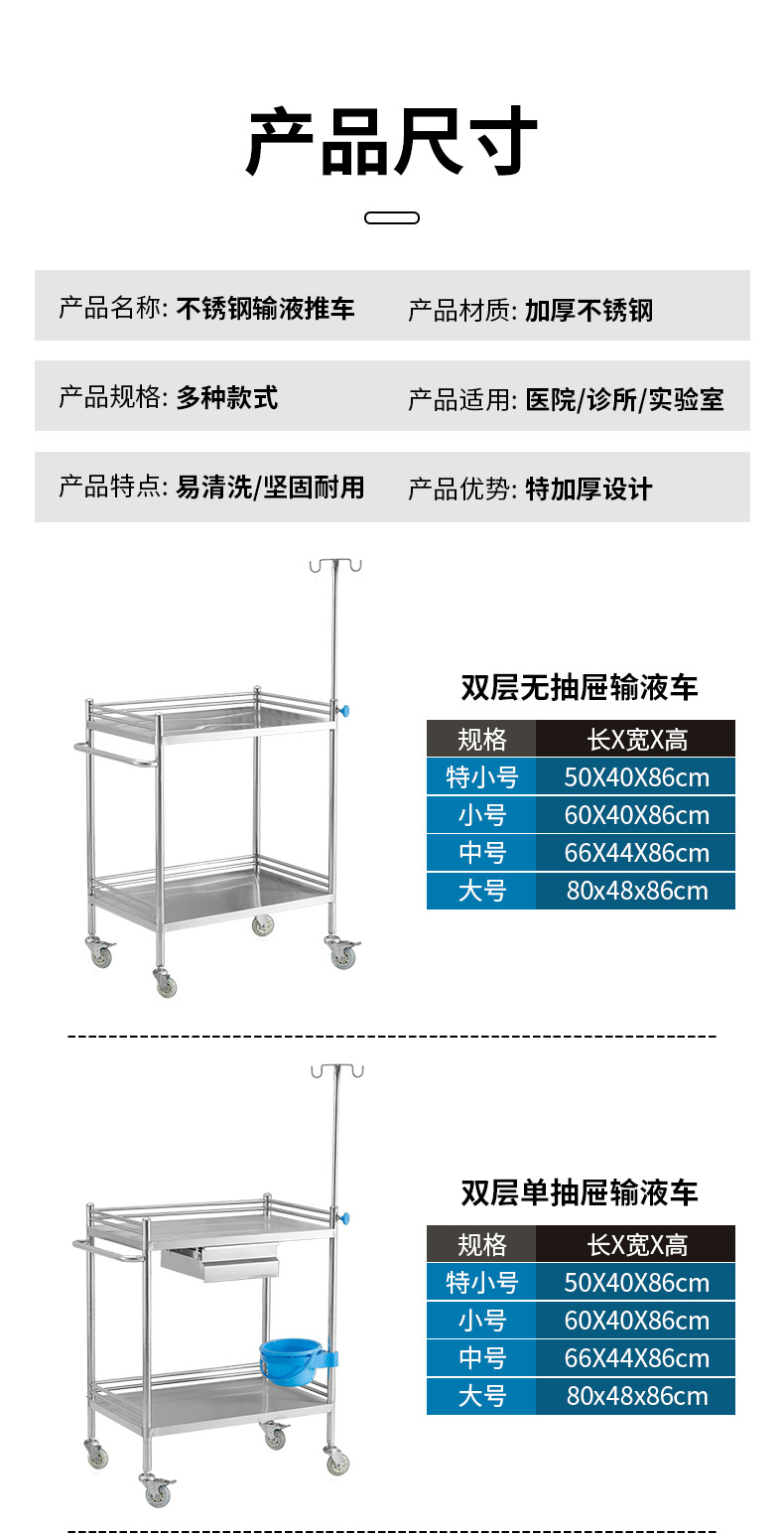 产品尺寸

产品名称: 不锈钢输液推车　产品材质: 加厚不锈钢

产品规格: 多种款式　产品适用: 医院/诊所/实验室

产品特点: 易清洗/坚固耐用　产品优势: 特加厚设计

双层无抽屉输液车

| 规格 | 长X宽X高 |
|---|---|
| 特小号 | 50X40X86cm |
| 小号 | 60X40X86cm |
| 中号 | 66X44X86cm |
| 大号 | 80x48x86cm |

双层单抽屉输液车

| 规格 | 长X宽X高 |
|---|---|
| 特小号 | 50X40X86cm |
| 小号 | 60X40X86cm |
| 中号 | 66X44X86cm |
| 大号 | 80x48x86cm |